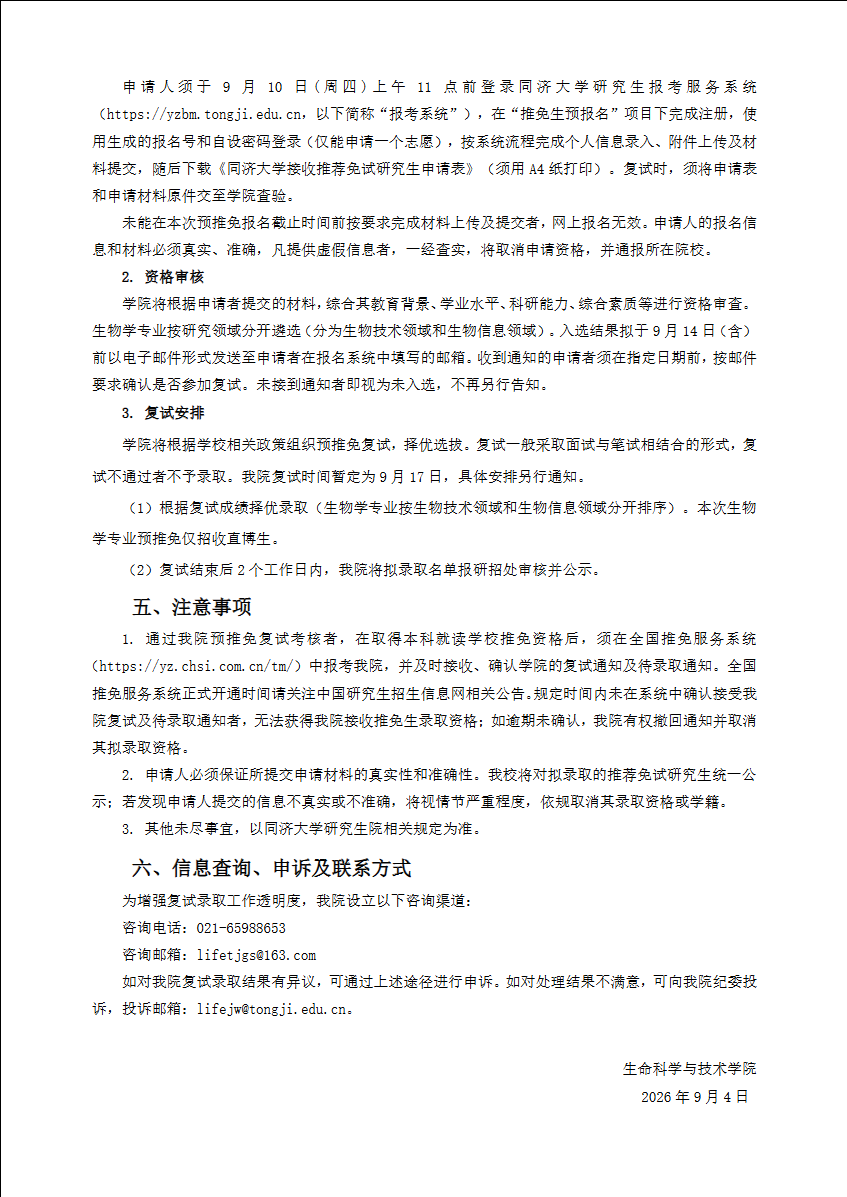 申请人须于9月10日（周四）上午11点前登录同济大学研究生报考服务系统（https://yzbm.tongji.edu.cn，以下简称“报考系统”），在“推免生预报名”项目下完成注册，使用生成的报名号和自设密码登录（仅能申请一个志愿），按系统流程完成个人信息录入、附件上传及材料提交，随后下载《同济大学接收推荐免试研究生申请表》（须用A4纸打印）。复试时，须将申请表和申请材料原件交至学院查验。

未能在本次预推免报名截止时间前按要求完成材料上传及提交者，网上报名无效。申请人的报名信息和材料必须真实、准确，凡提供虚假信息者，一经查实，将取消申请资格，并通报所在院校。

2. 资格审核

学院将根据申请者提交的材料，综合其教育背景、学业水平、科研能力、综合素质等进行资格审查。生物学专业按研究领域分开遴选（分为生物技术领域和生物信息领域）。入选结果拟于9月14日（含）前以电子邮件形式发送至申请者在报名系统中填写的邮箱。收到通知的申请者须在指定日期前，按邮件要求确认是否参加复试。未接到通知者即视为未入选，不再另行告知。

3. 复试安排

学院将根据学校相关政策组织预推免复试，择优选拔。复试一般采取面试与笔试相结合的形式，复试不通过者不予录取。我院复试时间暂定为9月17日，具体安排另行通知。

（1）根据复试成绩择优录取（生物学专业按生物技术领域和生物信息领域分开排序）。本次生物学专业预推免仅招收直博生。

（2）复试结束后2个工作日内，我院将拟录取名单报研招处审核并公示。

五、注意事项

1. 通过我院预推免复试考核者，在取得本科就读学校推免资格后，须在全国推免服务系统（https://yz.chsi.com.cn/tm/）中报考我院，并及时接收、确认学院的复试通知及待录取通知。全国推免服务系统正式开通时间请关注中国研究生招生信息网相关公告。规定时间内未在系统中确认接受我院复试及待录取通知者，无法获得我院接收推免生录取资格；如逾期未确认，我院有权撤回通知并取消其拟录取资格。

2. 申请人必须保证所提交申请材料的真实性和准确性。我校将对拟录取的推荐免试研究生统一公示；若发现申请人提交的信息不真实或不准确，将视情节严重程度，依规取消其录取资格或学籍。

3. 其他未尽事宜，以同济大学研究生院相关规定为准。

六、信息查询、申诉及联系方式

为增强复试录取工作透明度，我院设立以下咨询渠道：

咨询电话：021-65988653

咨询邮箱：lifetjgs@163.com

如对我院复试录取结果有异议，可通过上述途径进行申诉。如对处理结果不满意，可向我院纪委投诉，投诉邮箱：lifejw@tongji.edu.cn。

生命科学与技术学院

2026年9月4日